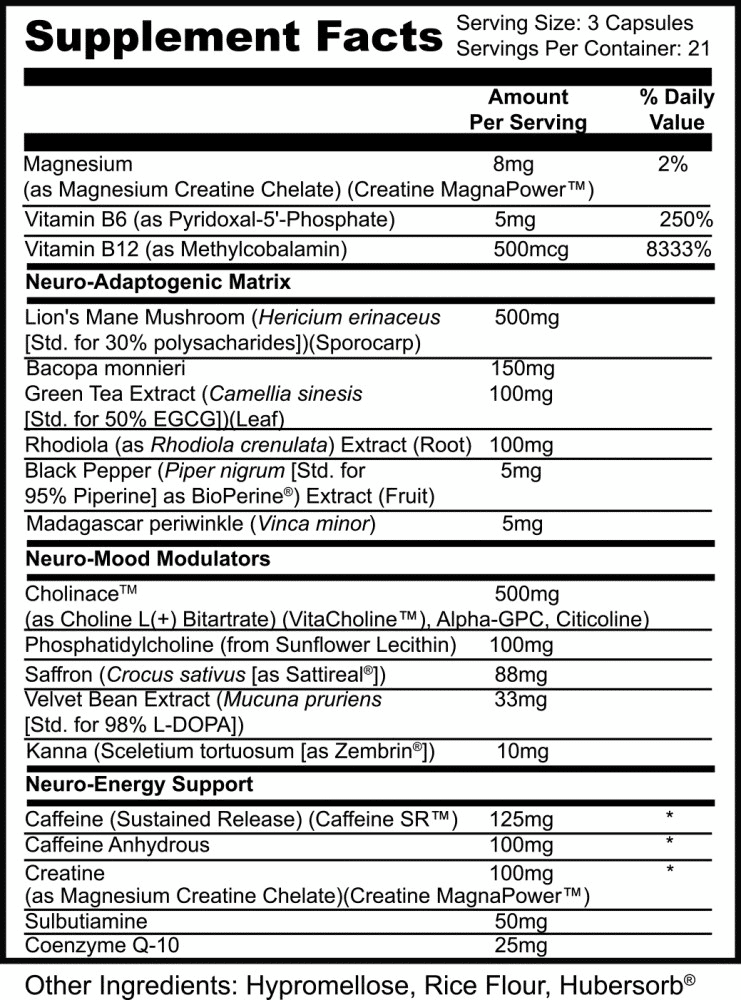 Supplement Facts
Serving Size: 3 Capsules
Servings Per Container: 21

| | Amount Per Serving | % Daily Value |
|---|---|---|
| Magnesium (as Magnesium Creatine Chelate) (Creatine MagnaPower™) | 8mg | 2% |
| Vitamin B6 (as Pyridoxal-5'-Phosphate) | 5mg | 250% |
| Vitamin B12 (as Methylcobalamin) | 500mcg | 8333% |
| **Neuro-Adaptogenic Matrix** | | |
| Lion's Mane Mushroom (Hericium erinaceus [Std. for 30% polysacharides])(Sporocarp) | 500mg | |
| Bacopa monnieri | 150mg | |
| Green Tea Extract (Camellia sinesis [Std. for 50% EGCG])(Leaf) | 100mg | |
| Rhodiola (as Rhodiola crenulata) Extract (Root) | 100mg | |
| Black Pepper (Piper nigrum [Std. for 95% Piperine] as BioPerine®) Extract (Fruit) | 5mg | |
| Madagascar periwinkle (Vinca minor) | 5mg | |
| **Neuro-Mood Modulators** | | |
| Cholinace™ (as Choline L(+) Bitartrate) (VitaCholine™), Alpha-GPC, Citicoline) | 500mg | |
| Phosphatidylcholine (from Sunflower Lecithin) | 100mg | |
| Saffron (Crocus sativus [as Sattireal®]) | 88mg | |
| Velvet Bean Extract (Mucuna pruriens [Std. for 98% L-DOPA]) | 33mg | |
| Kanna (Sceletium tortuosum [as Zembrin®]) | 10mg | |
| **Neuro-Energy Support** | | |
| Caffeine (Sustained Release) (Caffeine SR™) | 125mg | * |
| Caffeine Anhydrous | 100mg | * |
| Creatine (as Magnesium Creatine Chelate)(Creatine MagnaPower™) | 100mg | * |
| Sulbutiamine | 50mg | |
| Coenzyme Q-10 | 25mg | |

Other Ingredients: Hypromellose, Rice Flour, Hubersorb®